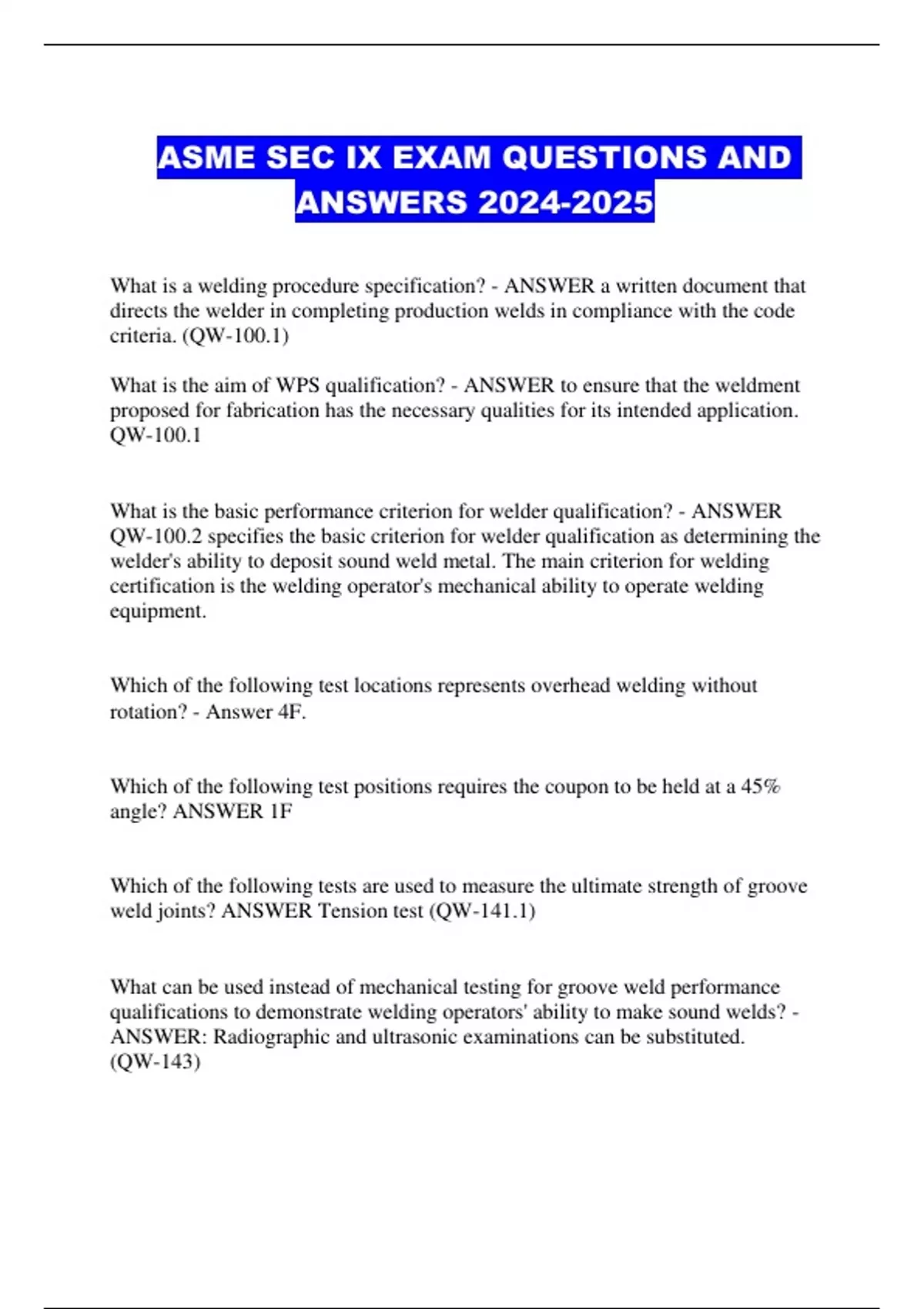 ASME SEC IX EXAM QUESTIONS AND ANSWERS 2024-2025

What is a welding procedure specification? - ANSWER a written document that directs the welder in completing production welds in compliance with the code criteria. (QW-100.1)

What is the aim of WPS qualification? - ANSWER to ensure that the weldment proposed for fabrication has the necessary qualities for its intended application. QW-100.1

What is the basic performance criterion for welder qualification? - ANSWER QW-100.2 specifies the basic criterion for welder qualification as determining the welder's ability to deposit sound weld metal. The main criterion for welding certification is the welding operator's mechanical ability to operate welding equipment.

Which of the following test locations represents overhead welding without rotation? - Answer 4F.

Which of the following test positions requires the coupon to be held at a 45% angle? ANSWER 1F

Which of the following tests are used to measure the ultimate strength of groove weld joints? ANSWER Tension test (QW-141.1)

What can be used instead of mechanical testing for groove weld performance qualifications to demonstrate welding operators' ability to make sound welds? - ANSWER: Radiographic and ultrasonic examinations can be substituted. (QW-143)